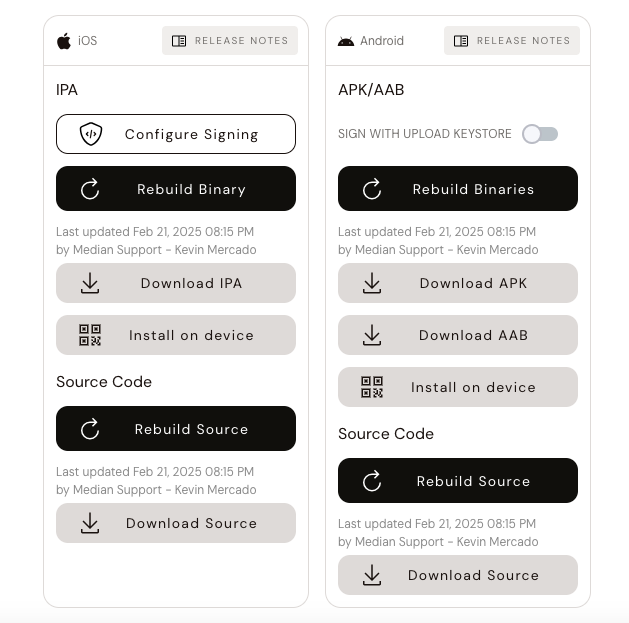 iOS
RELEASE NOTES

IPA

Configure Signing

Rebuild Binary

Last updated Feb 21, 2025 08:15 PM
by Median Support - Kevin Mercado

Download IPA

Install on device

Source Code

Rebuild Source

Last updated Feb 21, 2025 08:15 PM
by Median Support - Kevin Mercado

Download Source

Android
RELEASE NOTES

APK/AAB

SIGN WITH UPLOAD KEYSTORE

Rebuild Binaries

Last updated Feb 21, 2025 08:15 PM
by Median Support - Kevin Mercado

Download APK

Download AAB

Install on device

Source Code

Rebuild Source

Last updated Feb 21, 2025 08:15 PM
by Median Support - Kevin Mercado

Download Source